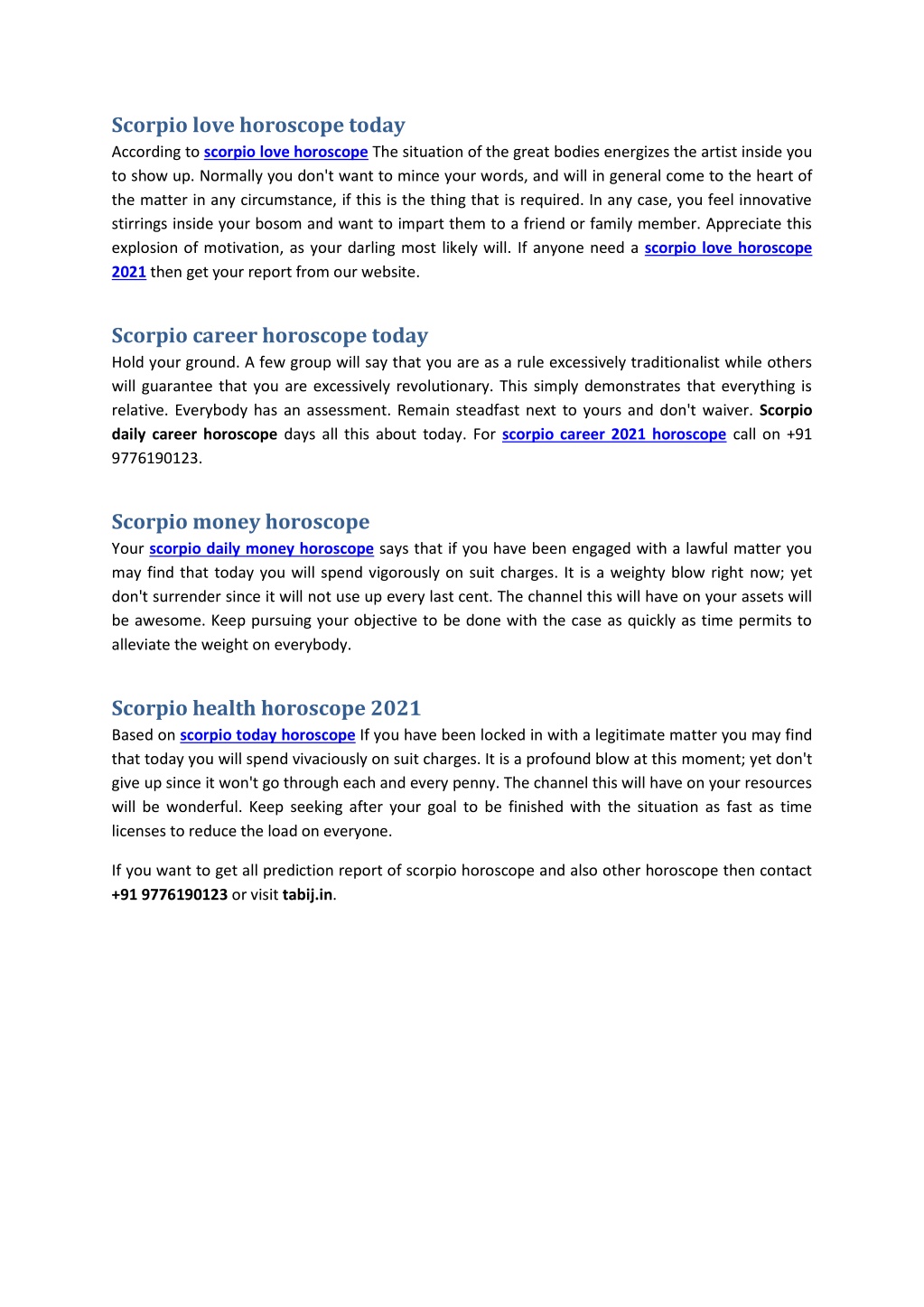 Scorpio love horoscope today

According to scorpio love horoscope The situation of the great bodies energizes the artist inside you to show up. Normally you don't want to mince your words, and will in general come to the heart of the matter in any circumstance, if this is the thing that is required. In any case, you feel innovative stirrings inside your bosom and want to impart them to a friend or family member. Appreciate this explosion of motivation, as your darling most likely will. If anyone need a scorpio love horoscope 2021 then get your report from our website.

Scorpio career horoscope today

Hold your ground. A few group will say that you are as a rule excessively traditionalist while others will guarantee that you are excessively revolutionary. This simply demonstrates that everything is relative. Everybody has an assessment. Remain steadfast next to yours and don't waiver. Scorpio daily career horoscope days all this about today. For scorpio career 2021 horoscope call on +91 9776190123.

Scorpio money horoscope

Your scorpio daily money horoscope says that if you have been engaged with a lawful matter you may find that today you will spend vigorously on suit charges. It is a weighty blow right now; yet don't surrender since it will not use up every last cent. The channel this will have on your assets will be awesome. Keep pursuing your objective to be done with the case as quickly as time permits to alleviate the weight on everybody.

Scorpio health horoscope 2021

Based on scorpio today horoscope If you have been locked in with a legitimate matter you may find that today you will spend vivaciously on suit charges. It is a profound blow at this moment; yet don't give up since it won't go through each and every penny. The channel this will have on your resources will be wonderful. Keep seeking after your goal to be finished with the situation as fast as time licenses to reduce the load on everyone.

If you want to get all prediction report of scorpio horoscope and also other horoscope then contact +91 9776190123 or visit tabij.in.